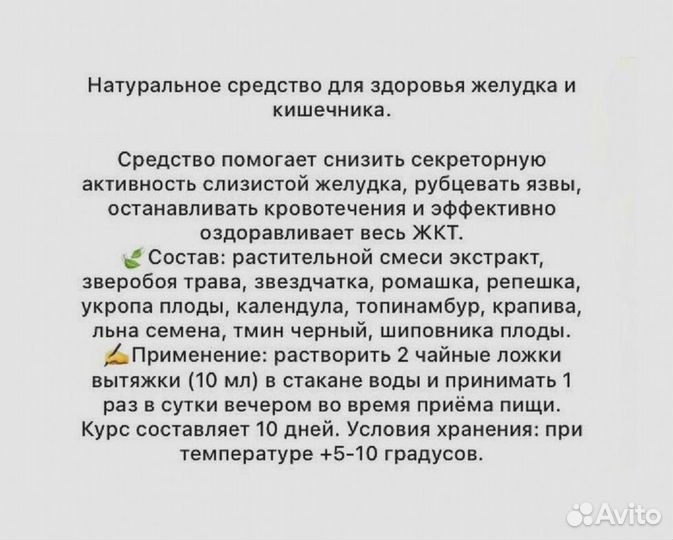 Натуральное средство для здоровья желудка и кишечника.

Средство помогает снизить секреторную активность слизистой желудка, рубцевать язвы, останавливать кровотечения и эффективно оздоравливает весь ЖКТ.
🌿Состав: растительной смеси экстракт, зверобоя трава, звездчатка, ромашка, репешка, укропа плоды, календула, топинамбур, крапива, льна семена, тмин черный, шиповника плоды.
✍Применение: растворить 2 чайные ложки вытяжки (10 мл) в стакане воды и принимать 1 раз в сутки вечером во время приёма пищи. Курс составляет 10 дней. Условия хранения: при температуре +5-10 градусов.

Avito